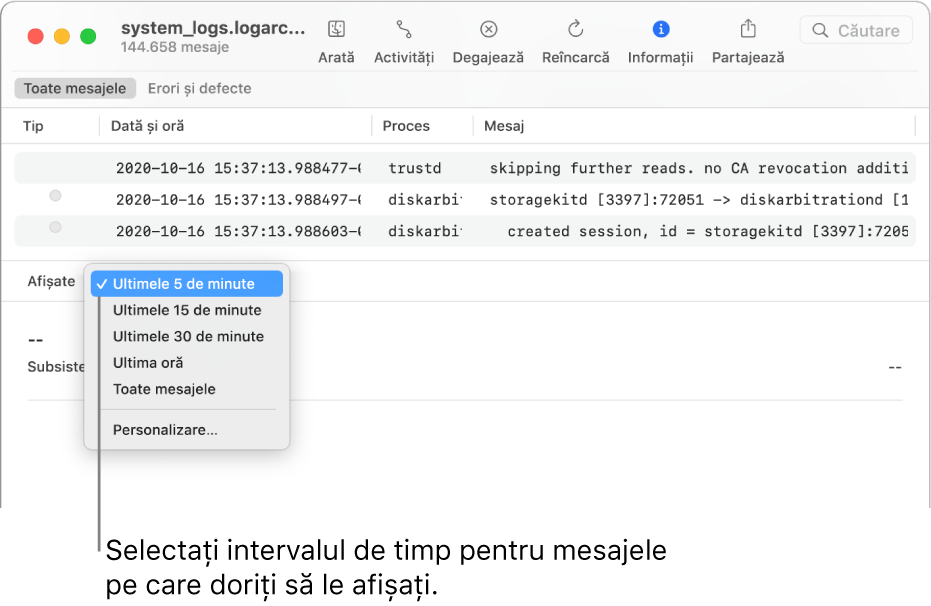 system_logs.logarc...
144.658 mesaje

Arată Activități Degajează Reîncarcă Informații Partajează

Căutare

Toate mesajele Erori și defecte

| Tip | Dată și oră | Proces | Mesaj |
|---|---|---|---|
| | 2020-10-16 15:37:13.988477-( | trustd | skipping further reads. no CA revocation additi |
| | 2020-10-16 15:37:13.988497-( | diskarbi | storagekitd [3397]:72051 -> diskarbitrationd [1 |
| | 2020-10-16 15:37:13.988603-( | diskarbi | created session, id = storagekitd [3397]:7205 |

Afișate

✓ Ultimele 5 de minute
Ultimele 15 de minute
Ultimele 30 de minute
Ultima oră
Toate mesajele
Personalizare...

--
Subsiste

--

Selectați intervalul de timp pentru mesajele pe care doriți să le afișați.